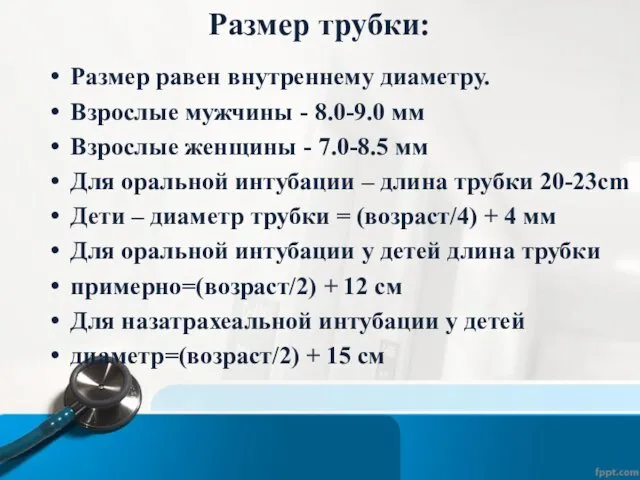 Размер трубки:

• Размер равен внутреннему диаметру.
• Взрослые мужчины - 8.0-9.0 мм
• Взрослые женщины - 7.0-8.5 мм
• Для оральной интубации – длина трубки 20-23cm
• Дети – диаметр трубки = (возраст/4) + 4 мм
• Для оральной интубации у детей длина трубки
• примерно=(возраст/2) + 12 см
• Для назатрахеальной интубации у детей
• диаметр=(возраст/2) + 15 см

fppt.com